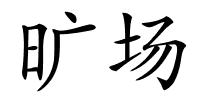 旷场